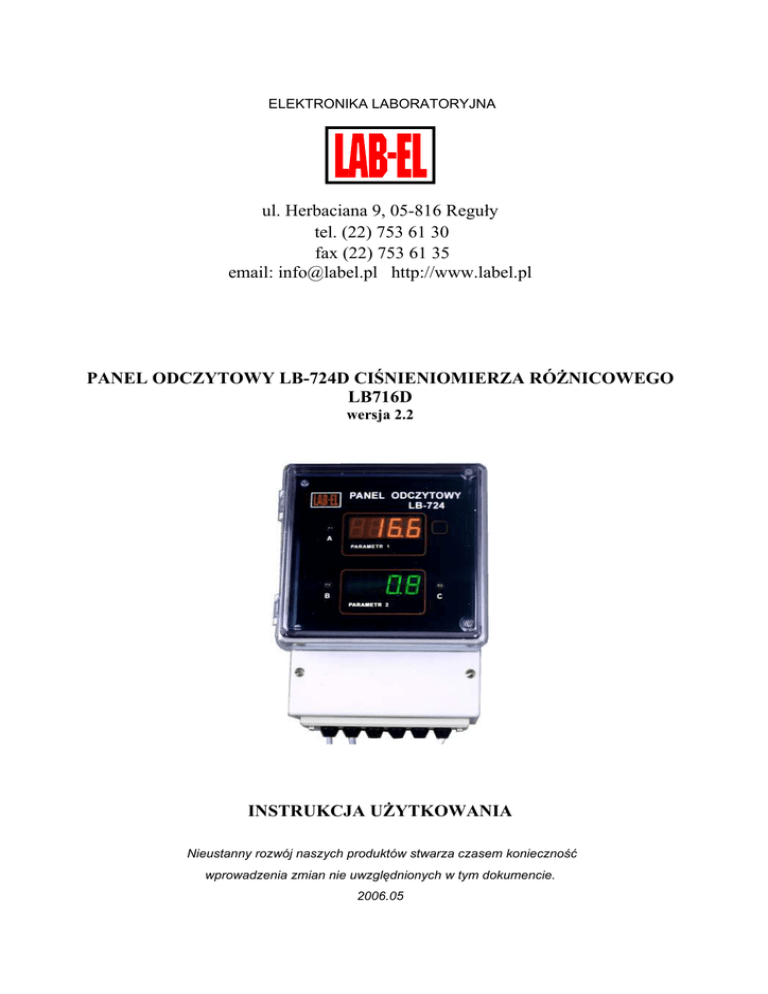 ELEKTRONIKA LABORATORYJNA

LAB-EL

ul. Herbaciana 9, 05-816 Reguły
tel. (22) 753 61 30
fax (22) 753 61 35
email: info@label.pl http://www.label.pl

PANEL ODCZYTOWY LB-724D CIŚNIENIOMIERZA RÓŻNICOWEGO LB716D
wersja 2.2

LAB-EL PANEL ODCZYTOWY LB-724

A

16.6

PARAMETR 1

B

0.8

C

PARAMETR 2

INSTRUKCJA UŻYTKOWANIA

Nieustanny rozwój naszych produktów stwarza czasem konieczność wprowadzenia zmian nie uwzględnionych w tym dokumencie.
2006.05